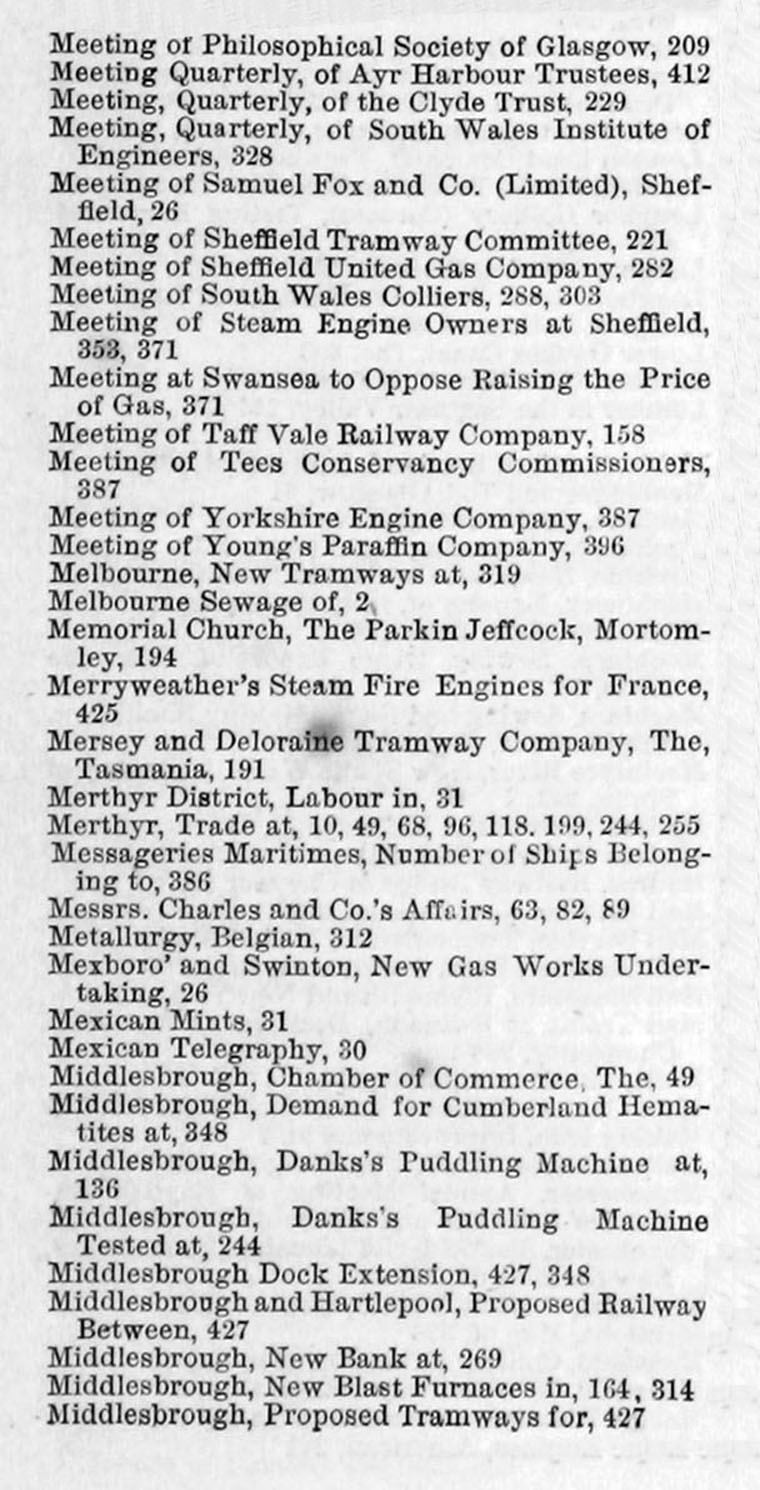 Meeting of Philosophical Society of Glasgow, 209
Meeting Quarterly, of Ayr Harbour Trustees, 412
Meeting, Quarterly, of the Clyde Trust, 229
Meeting, Quarterly, of South Wales Institute of Engineers, 328
Meeting of Samuel Fox and Co. (Limited), Sheffield, 26
Meeting of Sheffield Tramway Committee, 221
Meeting of Sheffield United Gas Company, 282
Meeting of South Wales Colliers, 288, 303
Meeting of Steam Engine Owners at Sheffield, 353, 371
Meeting at Swansea to Oppose Raising the Price of Gas, 371
Meeting of Taff Vale Railway Company, 158
Meeting of Tees Conservancy Commissioners, 387
Meeting of Yorkshire Engine Company, 387
Meeting of Young's Paraffin Company, 396
Melbourne, New Tramways at, 319
Melbourne Sewage of, 2
Memorial Church, The Parkin Jeffcock, Mortomley, 194
Merryweather's Steam Fire Engines for France, 425
Mersey and Deloraine Tramway Company, The, Tasmania, 191
Merthyr District, Labour in, 31
Merthyr, Trade at, 10, 49, 68, 96, 118. 199, 244, 255
Messageries Maritimes, Number of Ships Belonging to, 386
Messrs. Charles and Co.'s Affairs, 63, 82, 89
Metallurgy, Belgian, 312
Mexboro' and Swinton, New Gas Works Undertaking, 26
Mexican Mints, 31
Mexican Telegraphy, 30
Middlesbrough, Chamber of Commerce, The, 49
Middlesbrough, Demand for Cumberland Hematites at, 348
Middlesbrough, Danks's Puddling Machine at, 136
Middlesbrough, Danks's Puddling Machine Tested at, 244
Middlesbrough Dock Extension, 427, 348
Middlesbrough and Hartlepool, Proposed Railway Between, 427
Middlesbrough, New Bank at, 269
Middlesbrough, New Blast Furnaces in, 164, 314
Middlesbrough, Proposed Tramways for, 427